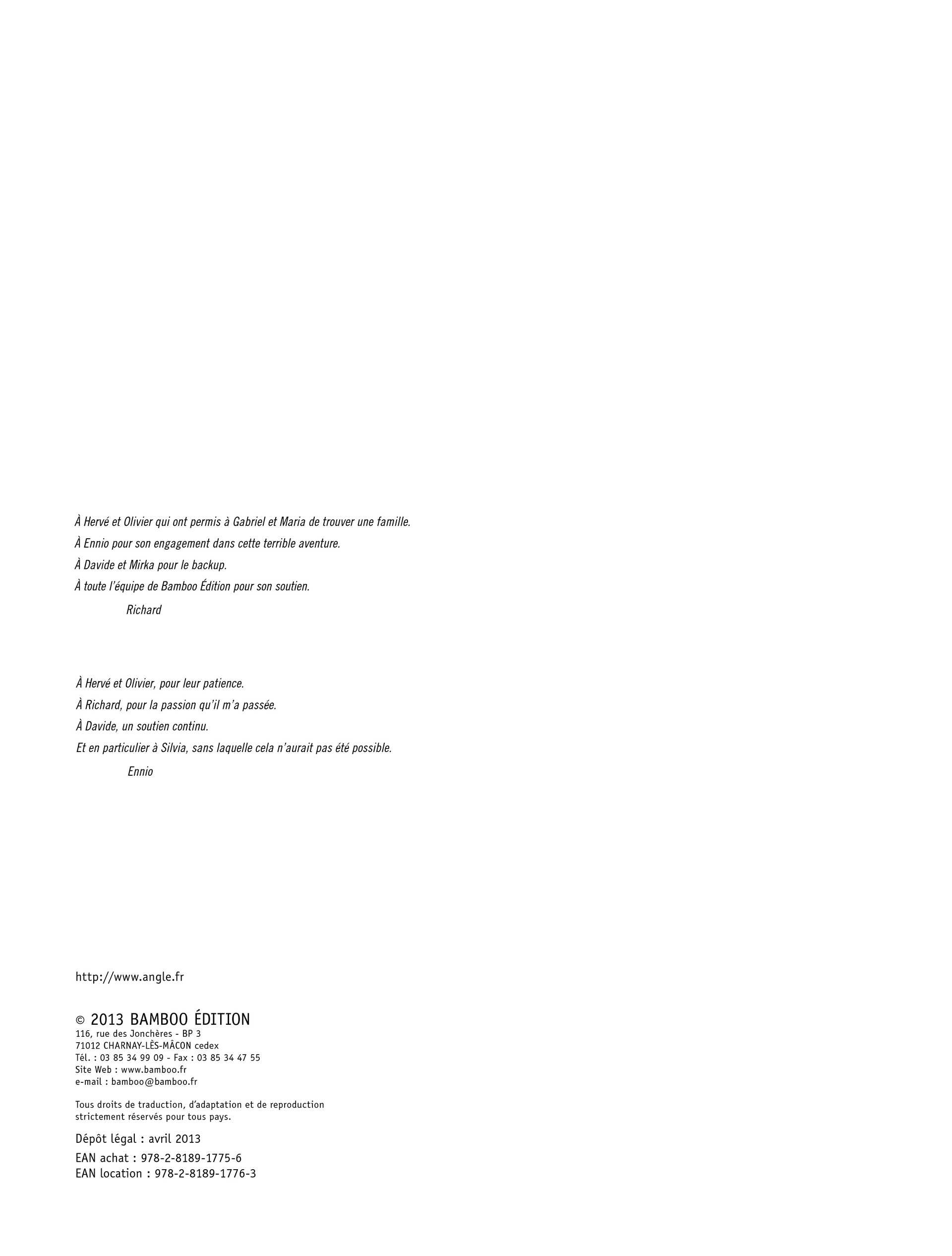 À Hervé et Olivier qui ont permis à Gabriel et Maria de trouver une famille.
À Ennio pour son engagement dans cette terrible aventure.
À Davide et Mirka pour le backup.
À toute l'équipe de Bamboo Édition pour son soutien.
Richard

À Hervé et Olivier, pour leur patience.
À Richard, pour la passion qu'il m'a passée.
À Davide, un soutien continu.
Et en particulier à Silvia, sans laquelle cela n'aurait pas été possible.
Ennio

http://www.angle.fr

© 2013 BAMBOO ÉDITION
116, rue des Jonchères - BP 3
71012 CHARNAY-LÈS-MÂCON cedex
Tél. : 03 85 34 99 09 - Fax : 03 85 34 47 55
Site Web : www.bamboo.fr
e-mail : bamboo@bamboo.fr

Tous droits de traduction, d'adaptation et de reproduction strictement réservés pour tous pays.

Dépôt légal : avril 2013
EAN achat : 978-2-8189-1775-6
EAN location : 978-2-8189-1776-3